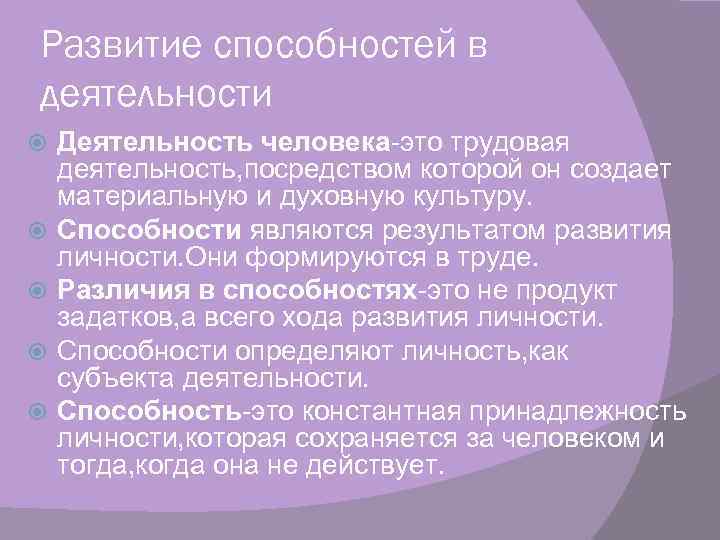 Развитие способностей в деятельности

Деятельность человека-это трудовая деятельность,посредством которой он создает материальную и духовную культуру.

Способности являются результатом развития личности.Они формируются в труде.

Различия в способностях-это не продукт задатков,а всего хода развития личности.

Способности определяют личность,как субъекта деятельности.

Способность-это константная принадлежность личности,которая сохраняется за человеком и тогда,когда она не действует.